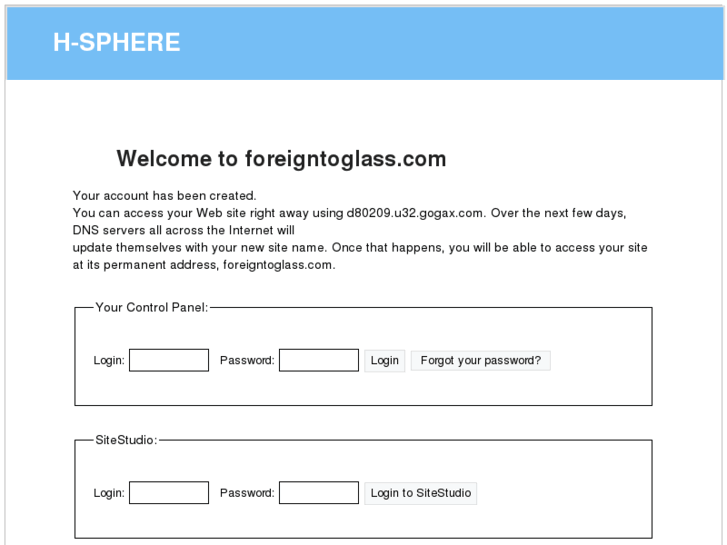 H-SPHERE

Welcome to foreigntoglass.com

Your account has been created.
You can access your Web site right away using d80209.u32.gogax.com. Over the next few days, DNS servers all across the Internet will
update themselves with your new site name. Once that happens, you will be able to access your site at its permanent address, foreigntoglass.com.

Your Control Panel:

Login: Password: Login Forgot your password?

SiteStudio:

Login: Password: Login to SiteStudio